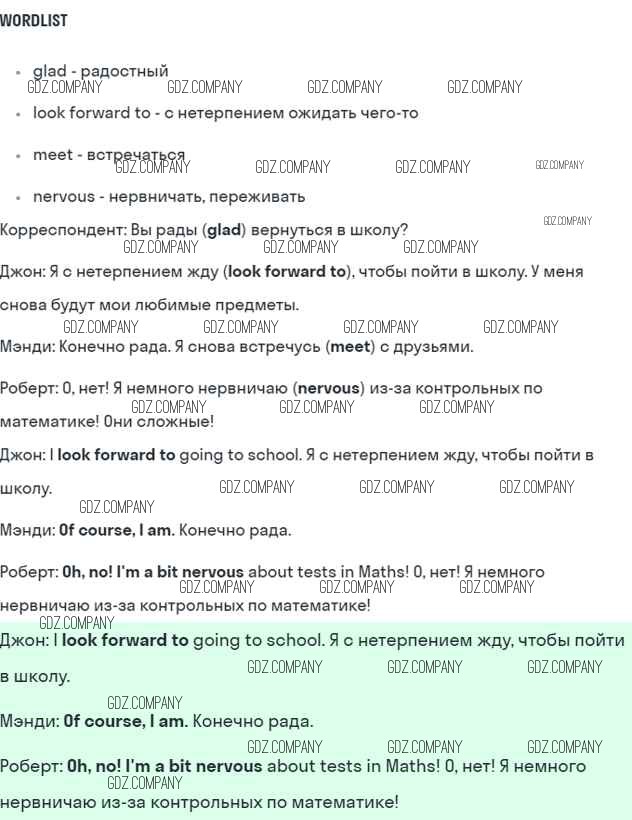 WORDLIST

• glad - радостный
• look forward to - с нетерпением ожидать чего-то
• meet - встречаться
• nervous - нервничать, переживать

Корреспондент: Вы рады (glad) вернуться в школу?

Джон: Я с нетерпением жду (look forward to), чтобы пойти в школу. У меня снова будут мои любимые предметы.

Мэнди: Конечно рада. Я снова встречусь (meet) с друзьями.

Роберт: О, нет! Я немного нервничаю (nervous) из-за контрольных по математике! Они сложные!

Джон: I look forward to going to school. Я с нетерпением жду, чтобы пойти в школу.

Мэнди: Of course, I am. Конечно рада.

Роберт: Oh, no! I'm a bit nervous about tests in Maths! О, нет! Я немного нервничаю из-за контрольных по математике!

Джон: I look forward to going to school. Я с нетерпением жду, чтобы пойти в школу.

Мэнди: Of course, I am. Конечно рада.

Роберт: Oh, no! I'm a bit nervous about tests in Maths! О, нет! Я немного нервничаю из-за контрольных по математике!

GDZ.COMPANY